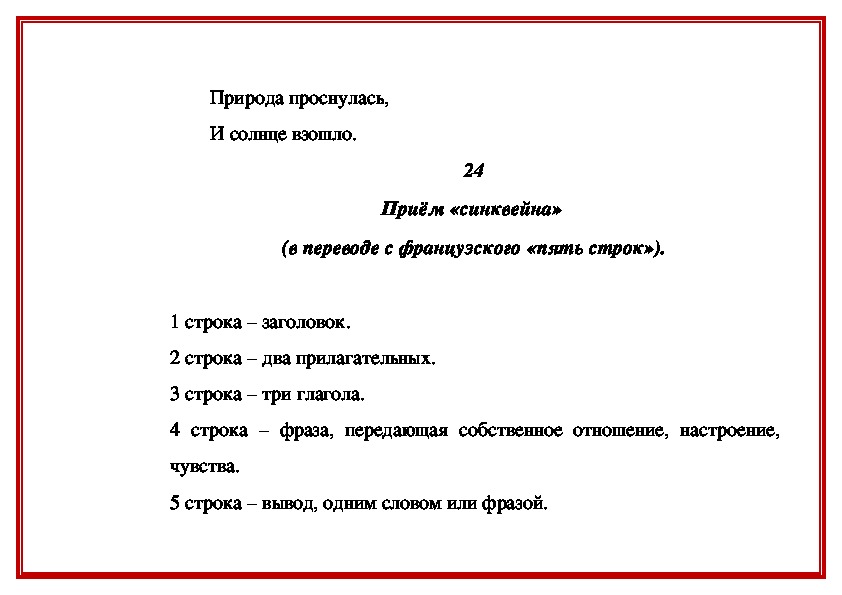 Природа проснулась,
И солнце взошло.

24

Приём «синквейна»

(в переводе с французского «пять строк»).

1 строка – заголовок.

2 строка – два прилагательных.

3 строка – три глагола.

4 строка – фраза, передающая собственное отношение, настроение, чувства.

5 строка – вывод, одним словом или фразой.